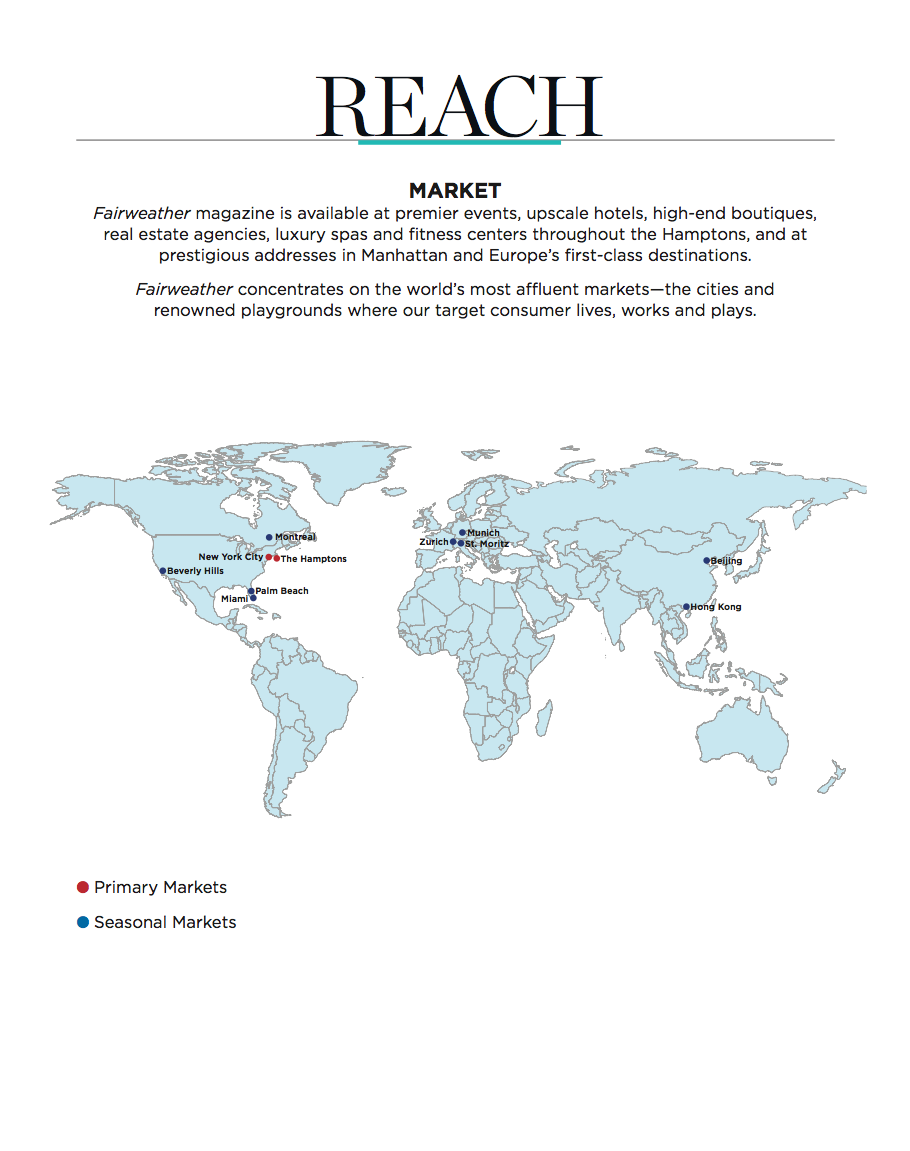 REACH

MARKET

Fairweather magazine is available at premier events, upscale hotels, high-end boutiques, real estate agencies, luxury spas and fitness centers throughout the Hamptons, and at prestigious addresses in Manhattan and Europe's first-class destinations.

Fairweather concentrates on the world's most affluent markets—the cities and renowned playgrounds where our target consumer lives, works and plays.

Montreal
New York City
The Hamptons
Beverly Hills
Palm Beach
Miami
Munich
Zurich
St. Moritz
Beijing
Hong Kong

Primary Markets

Seasonal Markets